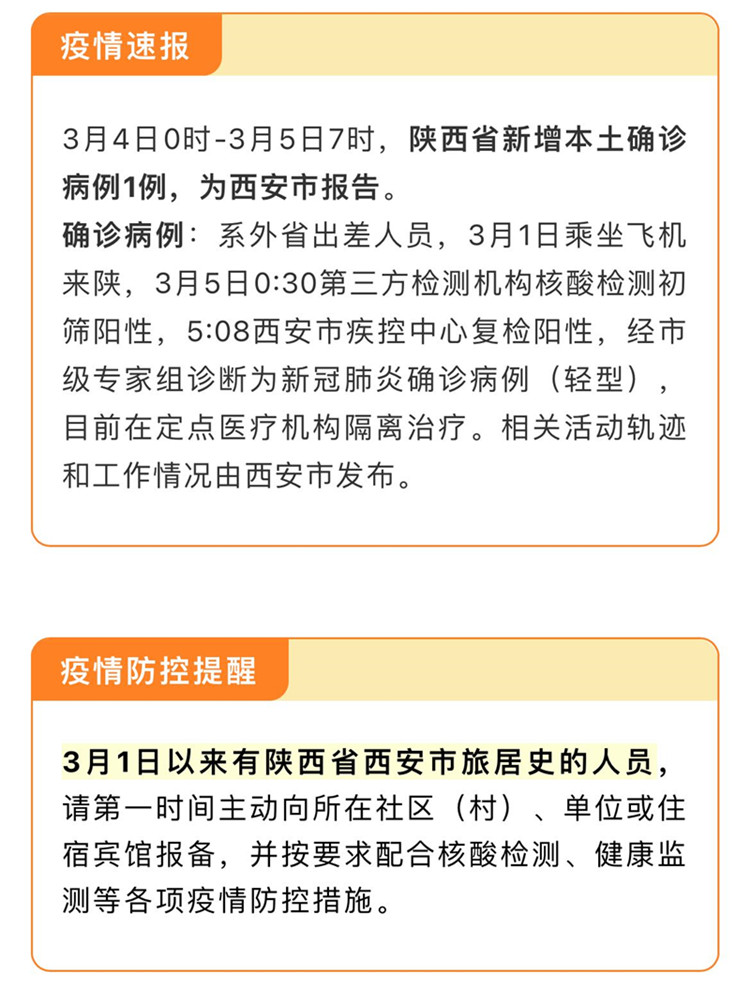 疫情速报

3月4日0时-3月5日7时，陕西省新增本土确诊病例1例，为西安市报告。
确诊病例：系外省出差人员，3月1日乘坐飞机来陕，3月5日0:30第三方检测机构核酸检测初筛阳性，5:08西安市疾控中心复检阳性，经市级专家组诊断为新冠肺炎确诊病例（轻型），目前在定点医疗机构隔离治疗。相关活动轨迹和工作情况由西安市发布。

疫情防控提醒

3月1日以来有陕西省西安市旅居史的人员，请第一时间主动向所在社区（村）、单位或住宿宾馆报备，并按要求配合核酸检测、健康监测等各项疫情防控措施。